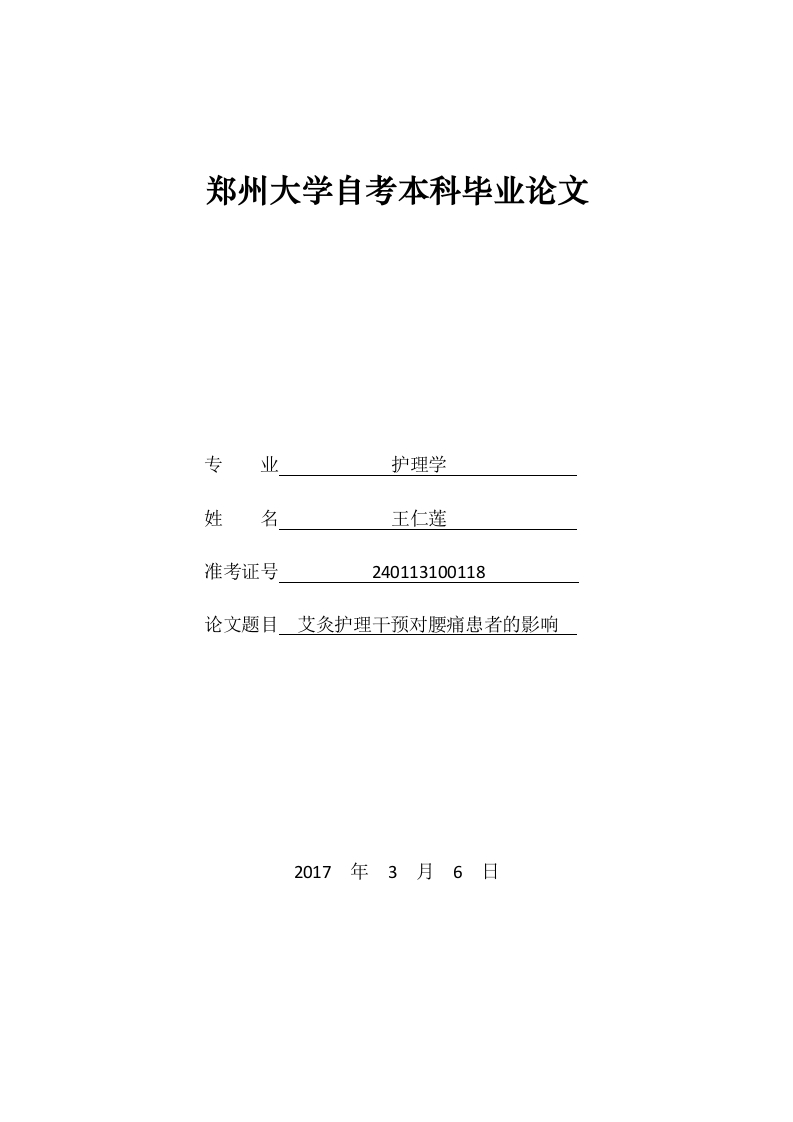 郑州大学自考本科毕业论文

专　业　护理学

姓　名　王仁莲

准考证号　240113100118

论文题目　艾灸护理干预对腰痛患者的影响

2017　年　3　月　6　日